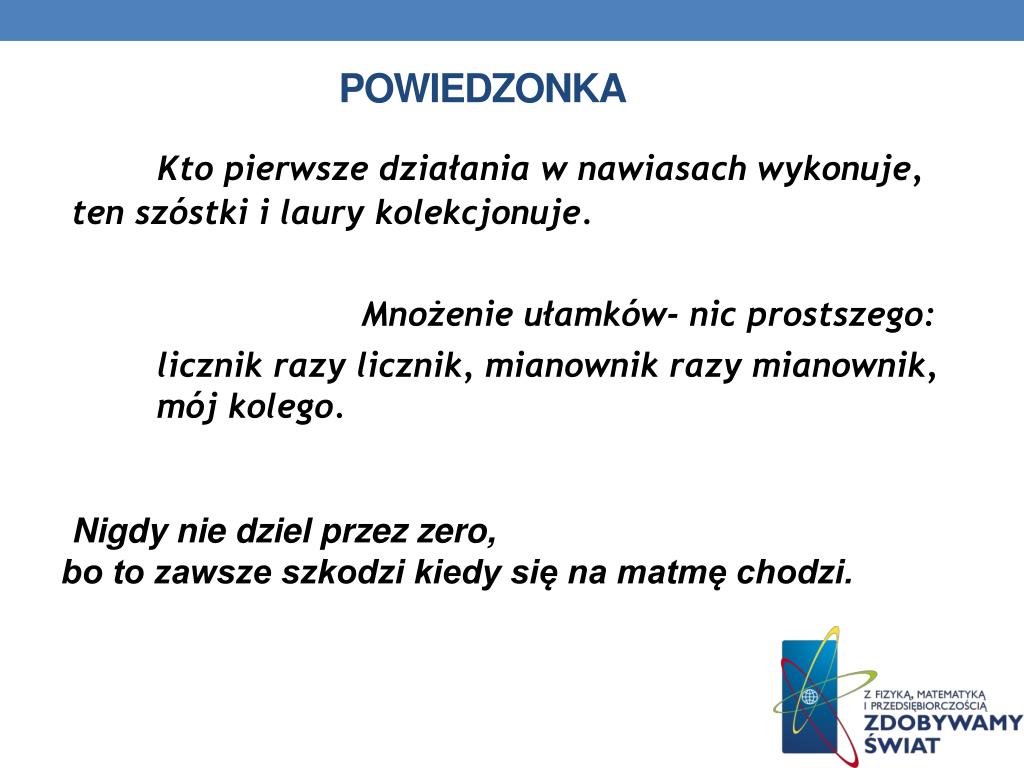 POWIEDZONKA

Kto pierwsze działania w nawiasach wykonuje, ten szóstki i laury kolekcjonuje.

Mnożenie ułamków- nic prostszego:

licznik razy licznik, mianownik razy mianownik, mój kolego.

Nigdy nie dziel przez zero,
bo to zawsze szkodzi kiedy się na matmę chodzi.

Z FIZYKĄ, MATEMATYKĄ I PRZEDSIĘBIORCZOŚCIĄ
ZDOBYWAMY ŚWIAT